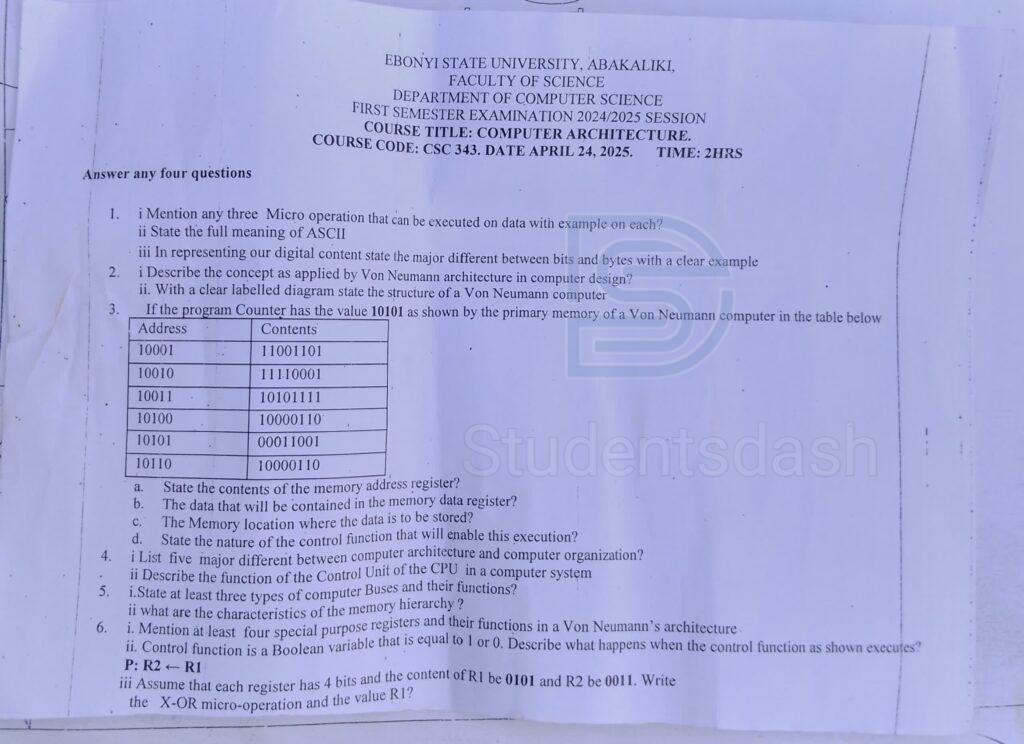 EBONYI STATE UNIVERSITY, ABAKALIKI,
FACULTY OF SCIENCE
DEPARTMENT OF COMPUTER SCIENCE
FIRST SEMESTER EXAMINATION 2024/2025 SESSION
COURSE TITLE: COMPUTER ARCHITECTURE.
COURSE CODE: CSC 343. DATE APRIL 24, 2025. TIME: 2HRS

Answer any four questions

1. i Mention any three Micro operation that can be executed on data with example on each?
ii State the full meaning of ASCII
iii In representing our digital content state the major different between bits and bytes with a clear example
2. i Describe the concept as applied by Von Neumann architecture in computer design?
ii. With a clear labelled diagram state the structure of a Von Neumann computer
3. If the program Counter has the value 10101 as shown by the primary memory of a Von Neumann computer in the table below

| Address | Contents |
|---|---|
| 10001 | 11001101 |
| 10010 | 11110001 |
| 10011 | 10101111 |
| 10100 | 10000110 |
| 10101 | 00011001 |
| 10110 | 10000110 |

a. State the contents of the memory address register?
b. The data that will be contained in the memory data register?
c. The Memory location where the data is to be stored?
d. State the nature of the control function that will enable this execution?
4. i List five major different between computer architecture and computer organization?
ii Describe the function of the Control Unit of the CPU in a computer system
5. i.State at least three types of computer Buses and their functions?
ii what are the characteristics of the memory hierarchy ?
6. i. Mention at least four special purpose registers and their functions in a Von Neumann's architecture
ii. Control function is a Boolean variable that is equal to 1 or 0. Describe what happens when the control function as shown executes?
P: R2 ← R1
iii Assume that each register has 4 bits and the content of R1 be 0101 and R2 be 0011. Write the X-OR micro-operation and the value R1?

Studentsdash